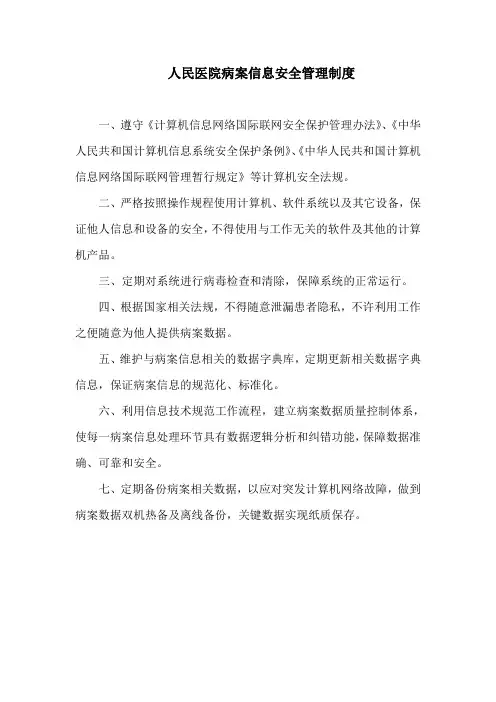 人民医院病案信息安全管理制度

一、遵守《计算机信息网络国际联网安全保护管理办法》、《中华人民共和国计算机信息系统安全保护条例》、《中华人民共和国计算机信息网络国际联网管理暂行规定》等计算机安全法规。

二、严格按照操作规程使用计算机、软件系统以及其它设备，保证他人信息和设备的安全，不得使用与工作无关的软件及其他的计算机产品。

三、定期对系统进行病毒检查和清除，保障系统的正常运行。

四、根据国家相关法规，不得随意泄漏患者隐私，不许利用工作之便随意为他人提供病案数据。

五、维护与病案信息相关的数据字典库，定期更新相关数据字典信息，保证病案信息的规范化、标准化。

六、利用信息技术规范工作流程，建立病案数据质量控制体系，使每一病案信息处理环节具有数据逻辑分析和纠错功能，保障数据准确、可靠和安全。

七、定期备份病案相关数据，以应对突发计算机网络故障，做到病案数据双机热备及离线备份，关键数据实现纸质保存。